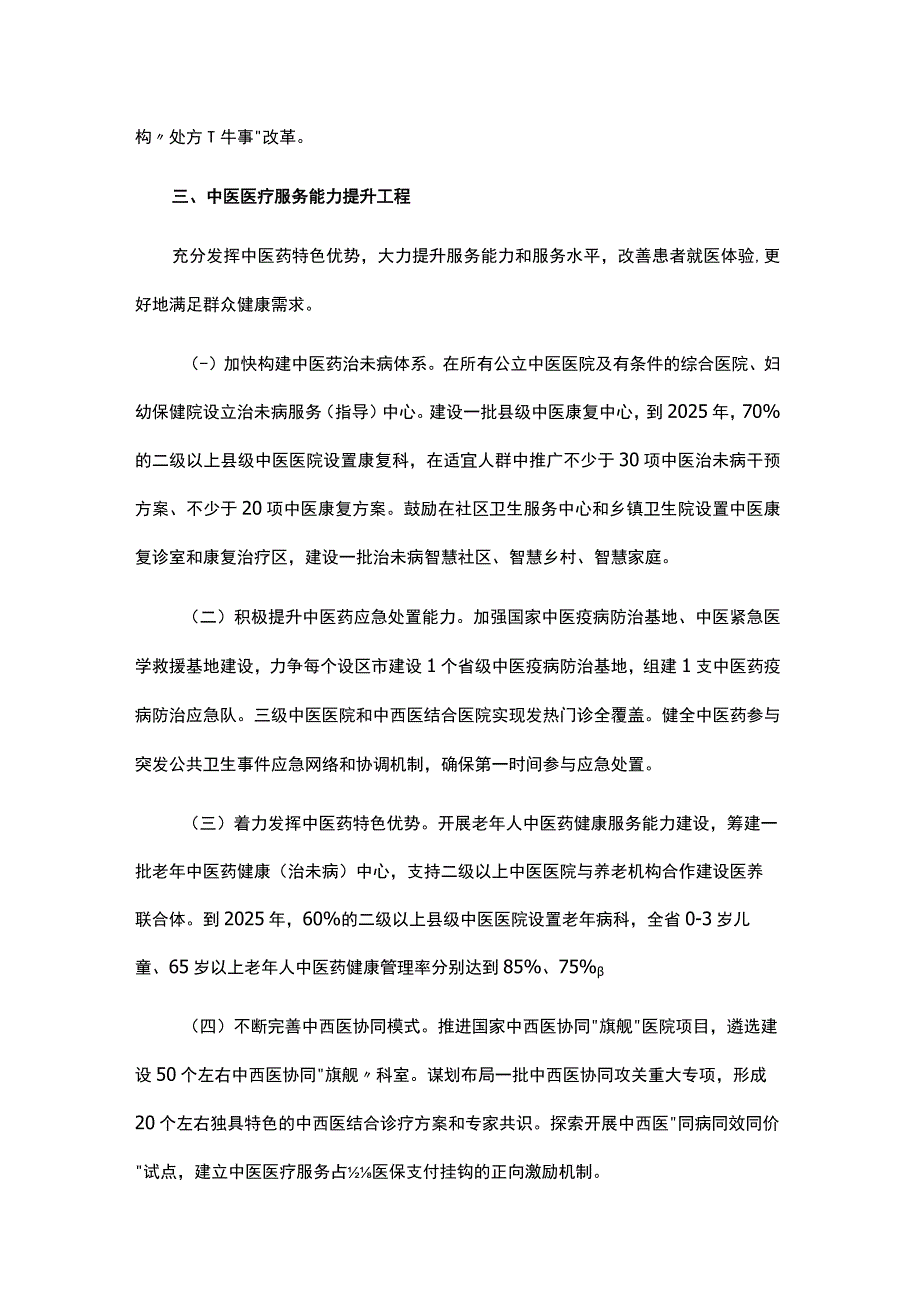 构〃处方T牛事"改革。

三、中医医疗服务能力提升工程

充分发挥中医药特色优势，大力提升服务能力和服务水平，改善患者就医体验,更好地满足群众健康需求。

(-)加快构建中医药治未病体系。在所有公立中医医院及有条件的综合医院、妇幼保健院设立治未病服务（指导）中心。建设一批县级中医康复中心，到2025年，70%的二级以上县级中医医院设置康复科，在适宜人群中推广不少于30项中医治未病干预方案、不少于20项中医康复方案。鼓励在社区卫生服务中心和乡镇卫生院设置中医康复诊室和康复治疗区，建设一批治未病智慧社区、智慧乡村、智慧家庭。

（二）积极提升中医药应急处置能力。加强国家中医疫病防治基地、中医紧急医学救援基地建设，力争每个设区市建设1个省级中医疫病防治基地，组建1支中医药疫病防治应急队。三级中医医院和中西医结合医院实现发热门诊全覆盖。健全中医药参与突发公共卫生事件应急网络和协调机制，确保第一时间参与应急处置。

（三）着力发挥中医药特色优势。开展老年人中医药健康服务能力建设，筹建一批老年中医药健康（治未病）中心，支持二级以上中医医院与养老机构合作建设医养联合体。到2025年，60%的二级以上县级中医医院设置老年病科，全省0-3岁儿童、65岁以上老年人中医药健康管理率分别达到85%、75%β

（四）不断完善中西医协同模式。推进国家中西医协同"旗舰"医院项目，遴选建设50个左右中西医协同"旗舰〃科室。谋划布局一批中西医协同攻关重大专项，形成20个左右独具特色的中西医结合诊疗方案和专家共识。探索开展中西医"同病同效同价"试点，建立中医医疗服务占½¼医保支付挂钩的正向激励机制。